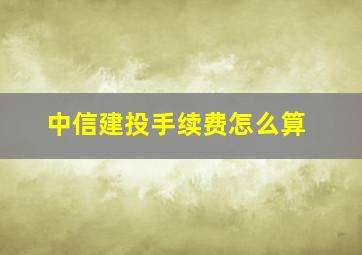 中信建投手续费怎么算